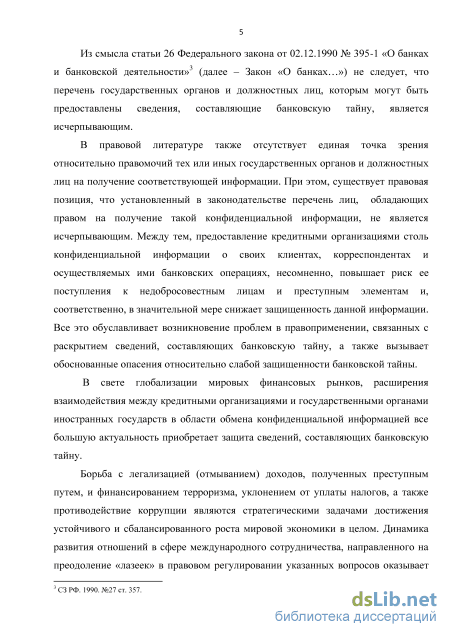 5

Из смысла статьи 26 Федерального закона от 02.12.1990 № 395-1 «О банках и банковской деятельности»$^3$ (далее – Закон «О банках…») не следует, что перечень государственных органов и должностных лиц, которым могут быть предоставлены сведения, составляющие банковскую тайну, является исчерпывающим.

В правовой литературе также отсутствует единая точка зрения относительно правомочий тех или иных государственных органов и должностных лиц на получение соответствующей информации. При этом, существует правовая позиция, что установленный в законодательстве перечень лиц, обладающих правом на получение такой конфиденциальной информации, не является исчерпывающим. Между тем, предоставление кредитными организациями столь конфиденциальной информации о своих клиентах, корреспондентах и осуществляемых ими банковских операциях, несомненно, повышает риск ее поступления к недобросовестным лицам и преступным элементам и, соответственно, в значительной мере снижает защищенность данной информации. Все это обуславливает возникновение проблем в правоприменении, связанных с раскрытием сведений, составляющих банковскую тайну, а также вызывает обоснованные опасения относительно слабой защищенности банковской тайны.

В свете глобализации мировых финансовых рынков, расширения взаимодействия между кредитными организациями и государственными органами иностранных государств в области обмена конфиденциальной информацией все большую актуальность приобретает защита сведений, составляющих банковскую тайну.

Борьба с легализацией (отмыванием) доходов, полученных преступным путем, и финансированием терроризма, уклонением от уплаты налогов, а также противодействие коррупции являются стратегическими задачами достижения устойчивого и сбалансированного роста мировой экономики в целом. Динамика развития отношений в сфере международного сотрудничества, направленного на преодоление «лазеек» в правовом регулировании указанных вопросов оказывает

$^3$ СЗ РФ. 1990. №27 ст. 357.

dsLib.net
библиотека диссертаций